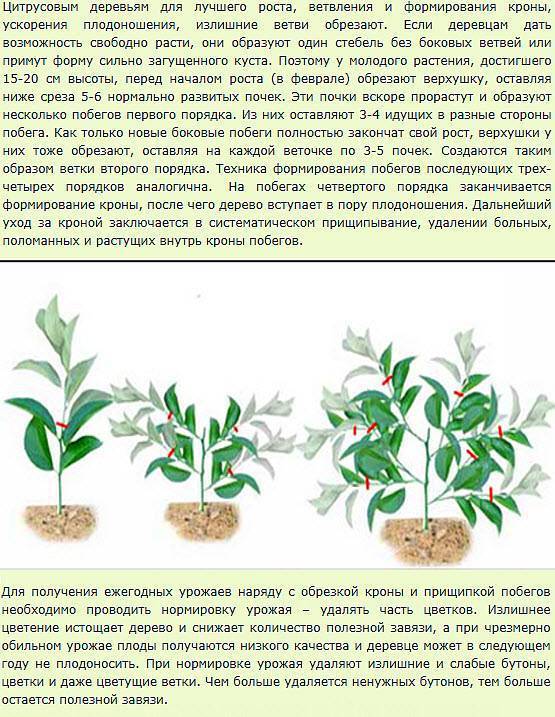 Цитрусовым деревьям для лучшего роста, ветвления и формирования кроны, ускорения плодоношения, излишние ветви обрезают. Если деревцам дать возможность свободно расти, они образуют один стебель без боковых ветвей или примут форму сильно загущенного куста. Поэтому у молодого растения, достигшего 15-20 см высоты, перед началом роста (в феврале) обрезают верхушку, оставляя ниже среза 5-6 нормально развитых почек. Эти почки вскоре прорастут и образуют несколько побегов первого порядка. Из них оставляют 3-4 идущих в разные стороны побега. Как только новые боковые побеги полностью закончат свой рост, верхушки у них тоже обрезают, оставляя на каждой веточке по 3-5 почек. Создаются таким образом ветки второго порядка. Техника формирования побегов последующих трех-четырех порядков аналогична. На побегах четвертого порядка заканчивается формирование кроны, после чего дерево вступает в пору плодоношения. Дальнейший уход за кроной заключается в систематическом прищипывание, удалении больных, поломанных и растущих внутрь кроны побегов.

Для получения ежегодных урожаев наряду с обрезкой кроны и прищипкой побегов необходимо проводить нормировку урожая – удалять часть цветков. Излишнее цветение истощает дерево и снижает количество полезной завязи, а при чрезмерно обильном урожае плоды получаются низкого качества и деревце может в следующем году не плодоносить. При нормировке урожая удаляют излишние и слабые бутоны, цветки и даже цветущие ветки. Чем больше удаляется ненужных бутонов, тем больше остается полезной завязи.